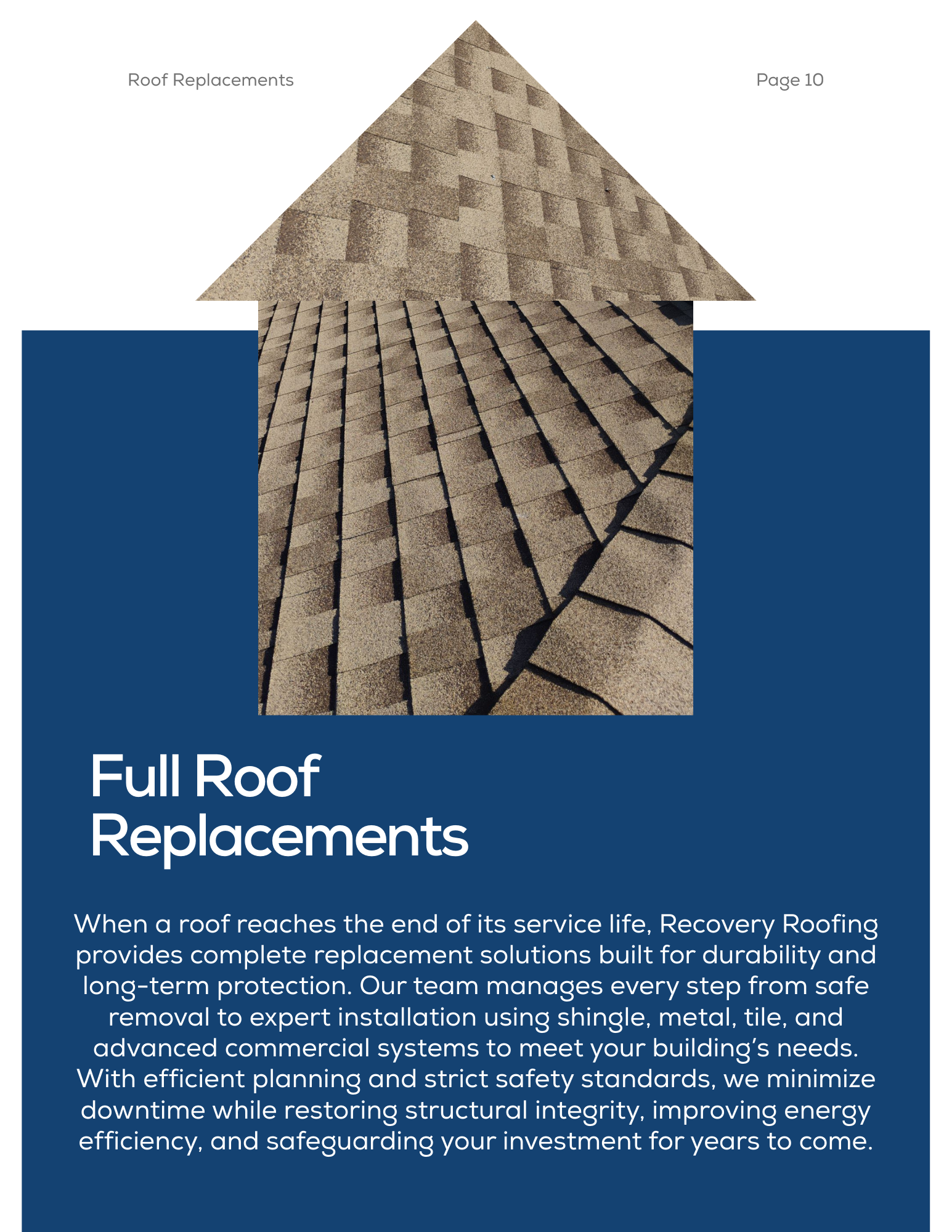 Roof Replacements

Page 10

Full Roof Replacements

When a roof reaches the end of its service life, Recovery Roofing provides complete replacement solutions built for durability and long-term protection. Our team manages every step from safe removal to expert installation using shingle, metal, tile, and advanced commercial systems to meet your building's needs. With efficient planning and strict safety standards, we minimize downtime while restoring structural integrity, improving energy efficiency, and safeguarding your investment for years to come.